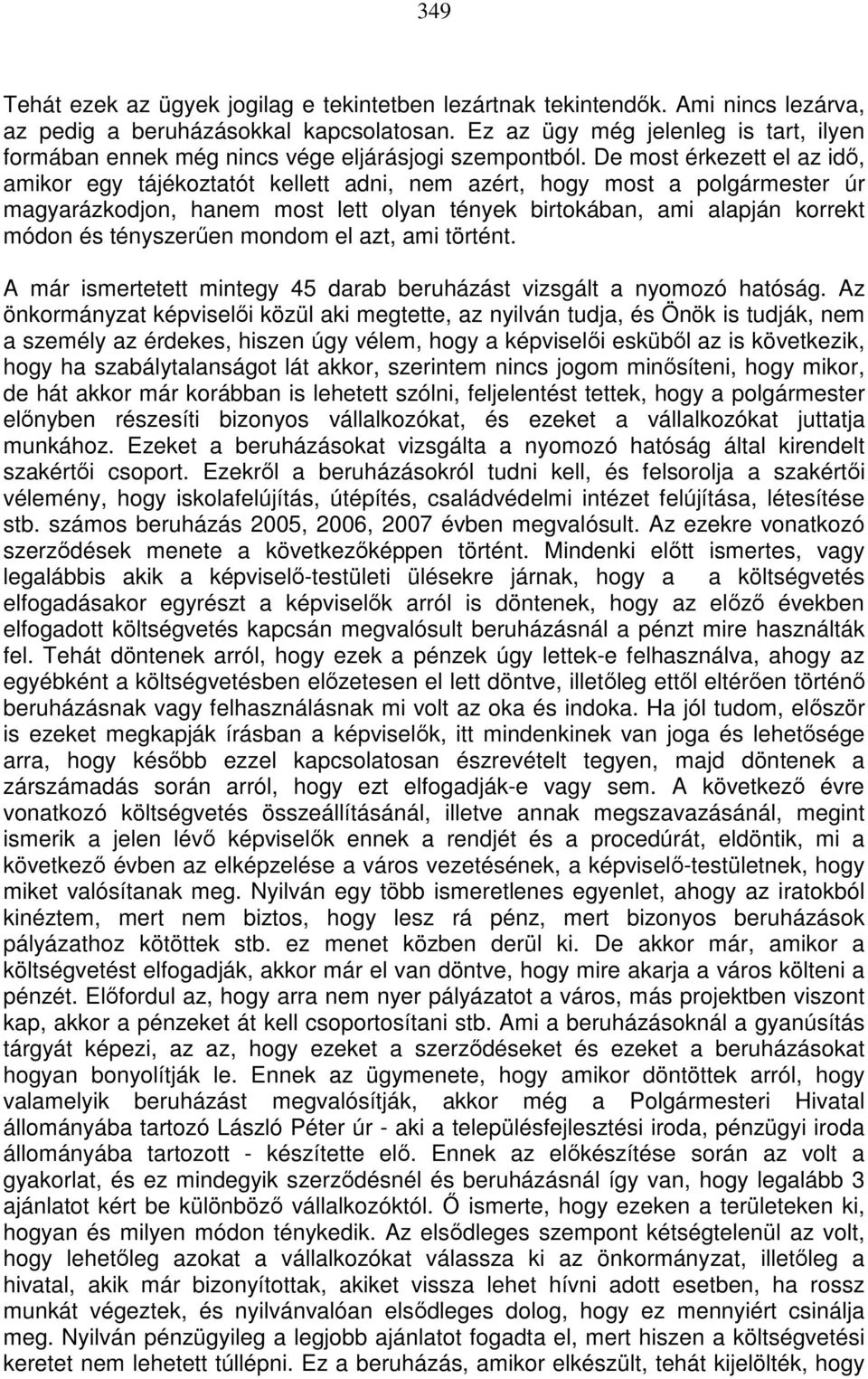 349

Tehát ezek az ügyek jogilag e tekintetben lezártnak tekintendők. Ami nincs lezárva, az pedig a beruházásokkal kapcsolatosan. Ez az ügy még jelenleg is tart, ilyen formában ennek még nincs vége eljárásjogi szempontból. De most érkezett el az idő, amikor egy tájékoztatót kellett adni, nem azért, hogy most a polgármester úr magyarázkodjon, hanem most lett olyan tények birtokában, ami alapján korrekt módon és tényszerűen mondom el azt, ami történt.

A már ismertetett mintegy 45 darab beruházást vizsgált a nyomozó hatóság. Az önkormányzat képviselői közül aki megtette, az nyilván tudja, és Önök is tudják, nem a személy az érdekes, hiszen úgy vélem, hogy a képviselői esküből az is következik, hogy ha szabálytalanságot lát akkor, szerintem nincs jogom minősíteni, hogy mikor, de hát akkor már korábban is lehetett szólni, feljelentést tettek, hogy a polgármester előnyben részesíti bizonyos vállalkozókat, és ezeket a vállalkozókat juttatja munkához. Ezeket a beruházásokat vizsgálta a nyomozó hatóság által kirendelt szakértői csoport. Ezekről a beruházásokról tudni kell, és felsorolja a szakértői vélemény, hogy iskolafelújítás, útépítés, családvédelmi intézet felújítása, létesítése stb. számos beruházás 2005, 2006, 2007 évben megvalósult. Az ezekre vonatkozó szerződések menete a következőképpen történt. Mindenki előtt ismertes, vagy legalábbis akik a képviselő-testületi ülésekre járnak, hogy a a költségvetés elfogadásakor egyrészt a képviselők arról is döntenek, hogy az előző években elfogadott költségvetés kapcsán megvalósult beruházásnál a pénzt mire használták fel. Tehát döntenek arról, hogy ezek a pénzek úgy lettek-e felhasználva, ahogy az egyébként a költségvetésben előzetesen el lett döntve, illetőleg ettől eltérően történő beruházásnak vagy felhasználásnak mi volt az oka és indoka. Ha jól tudom, először is ezeket megkapják írásban a képviselők, itt mindenkinek van joga és lehetősége arra, hogy később ezzel kapcsolatosan észrevételt tegyen, majd döntenek a zárszámadás során arról, hogy ezt elfogadják-e vagy sem. A következő évre vonatkozó költségvetés összeállításánál, illetve annak megszavazásánál, megint ismerik a jelen lévő képviselők ennek a rendjét és a procedúrát, eldöntik, mi a következő évben az elképzelése a város vezetésének, a képviselő-testületnek, hogy miket valósítanak meg. Nyilván egy több ismeretlenes egyenlet, ahogy az iratokból kinéztem, mert nem biztos, hogy lesz rá pénz, mert bizonyos beruházások pályázathoz kötöttek stb. ez menet közben derül ki. De akkor már, amikor a költségvetést elfogadják, akkor már el van döntve, hogy mire akarja a város költeni a pénzét. Előfordul az, hogy arra nem nyer pályázatot a város, más projektben viszont kap, akkor a pénzeket át kell csoportosítani stb. Ami a beruházásoknál a gyanúsítás tárgyát képezi, az az, hogy ezeket a szerződéseket és ezeket a beruházásokat hogyan bonyolítják le. Ennek az ügymenete, hogy amikor döntöttek arról, hogy valamelyik beruházást megvalósítják, akkor még a Polgármesteri Hivatal állományába tartozó László Péter úr - aki a településfejlesztési iroda, pénzügyi iroda állományába tartozott - készítette elő. Ennek az előkészítése során az volt a gyakorlat, és ez mindegyik szerződésnél és beruházásnál így van, hogy legalább 3 ajánlatot kért be különböző vállalkozóktól. Ő ismerte, hogy ezeken a területeken ki, hogyan és milyen módon ténykedik. Az elsődleges szempont kétségtelenül az volt, hogy lehetőleg azokat a vállalkozókat válassza ki az önkormányzat, illetőleg a hivatal, akik már bizonyítottak, akiket vissza lehet hívni adott esetben, ha rossz munkát végeztek, és nyilvánvalóan elsődleges dolog, hogy ez mennyiért csinálja meg. Nyilván pénzügyileg a legjobb ajánlatot fogadta el, mert hiszen a költségvetési keretet nem lehetett túllépni. Ez a beruházás, amikor elkészült, tehát kijelölték, hogy